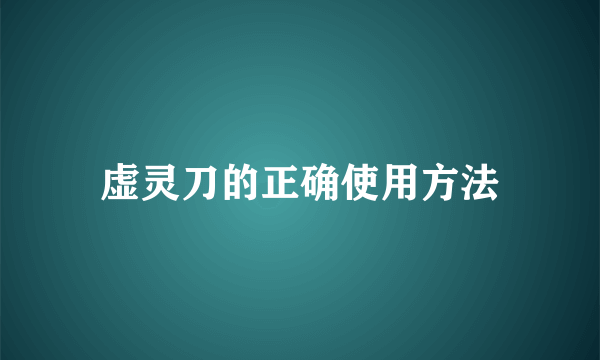 虚灵刀的正确使用方法